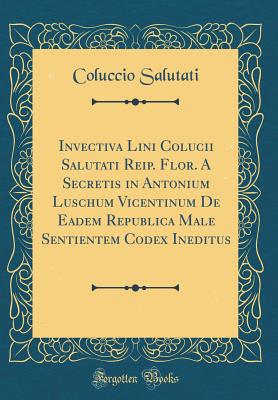 Coluccio Salutati

Invectiva Lini Colucii Salutati Reip. Flor. A Secretis in Antonium Luschum Vicentinum De Eadem Republica Male Sentientem Codex Ineditus

Forgotten Books